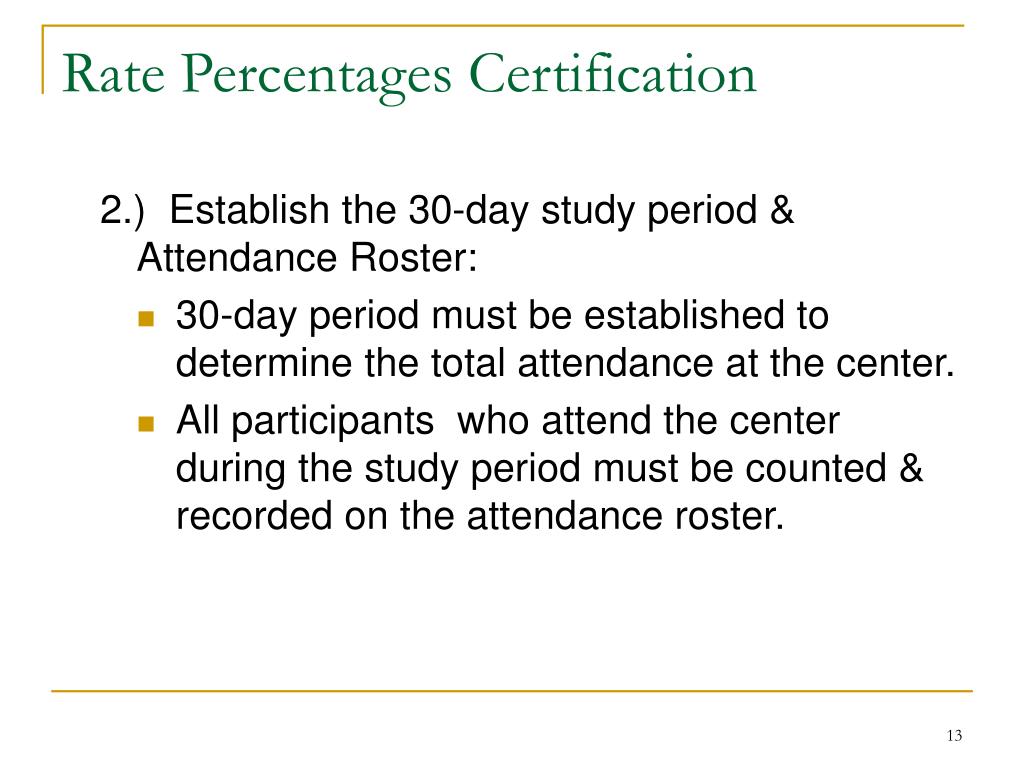 Rate Percentages Certification

2.) Establish the 30-day study period & Attendance Roster:

- 30-day period must be established to determine the total attendance at the center.
- All participants who attend the center during the study period must be counted & recorded on the attendance roster.

13